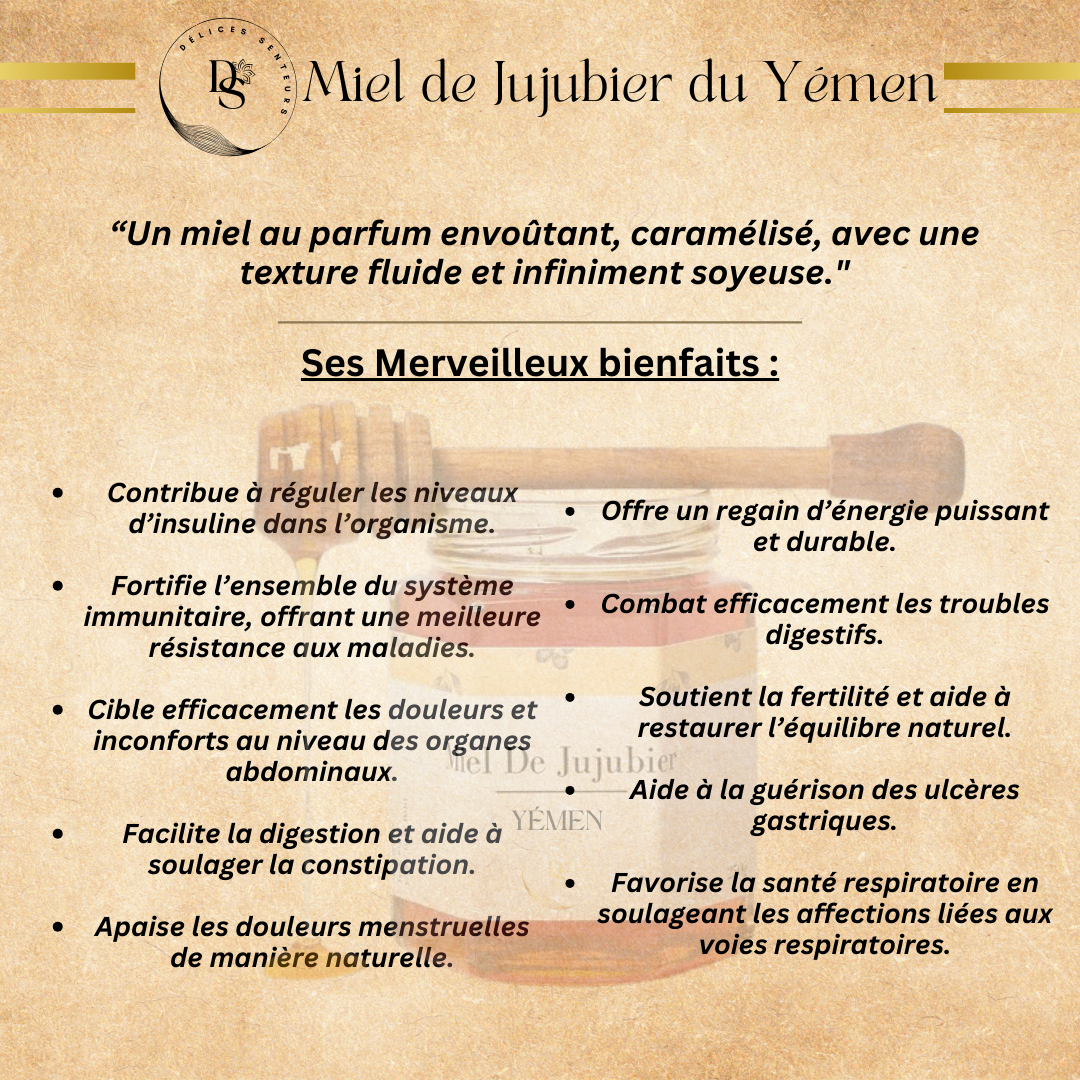 DÉLICES SENTEURS
DS
Miel de Jujubier du Yémen

“Un miel au parfum envoûtant, caramélisé, avec une texture fluide et infiniment soyeuse."

Ses Merveilleux bienfaits :

- Contribue à réguler les niveaux d’insuline dans l’organisme.
- Fortifie l’ensemble du système immunitaire, offrant une meilleure résistance aux maladies.
- Cible efficacement les douleurs et inconforts au niveau des organes abdominaux.
- Facilite la digestion et aide à soulager la constipation.
- Apaise les douleurs menstruelles de manière naturelle.

- Offre un regain d’énergie puissant et durable.
- Combat efficacement les troubles digestifs.
- Soutient la fertilité et aide à restaurer l’équilibre naturel.
- Aide à la guérison des ulcères gastriques.
- Favorise la santé respiratoire en soulageant les affections liées aux voies respiratoires.

Miel De Jujubier
YÉMEN